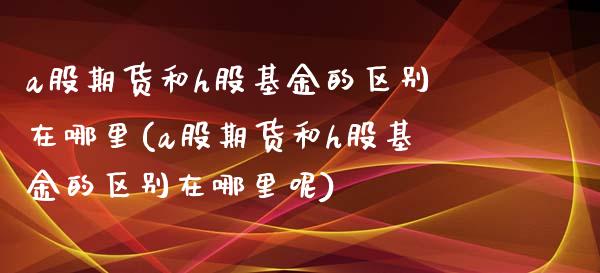 a股期货和h股基金的区别在哪里(a股期货和h股基金的区别在哪里呢)